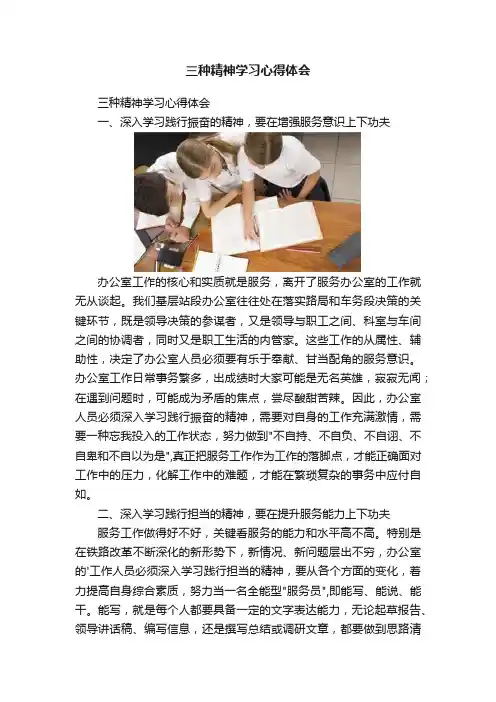 三种精神学习心得体会

三种精神学习心得体会

一、深入学习践行振奋的精神，要在增强服务意识上下功夫

办公室工作的核心和实质就是服务，离开了服务办公室的工作就无从谈起。我们基层站段办公室往往处在落实路局和车务段决策的关键环节，既是领导决策的参谋者，又是领导与职工之间、科室与车间之间的协调者，同时又是职工生活的内管家。这些工作的从属性、辅助性，决定了办公室人员必须要有乐于奉献、甘当配角的服务意识。办公室工作日常事务繁多，出成绩时大家可能是无名英雄，寂寂无闻；在遇到问题时，可能成为矛盾的焦点，尝尽酸甜苦辣。因此，办公室人员必须深入学习践行振奋的精神，需要对自身的工作充满激情，需要一种忘我投入的工作状态，努力做到"不自持、不自负、不自诩、不自卑和不自以为是",真正把服务工作作为工作的落脚点，才能正确面对工作中的压力，化解工作中的难题，才能在繁琐复杂的事务中应付自如。

二、深入学习践行担当的精神，要在提升服务能力上下功夫

服务工作做得好不好，关键看服务的能力和水平高不高。特别是在铁路改革不断深化的新形势下，新情况、新问题层出不穷，办公室的"工作人员必须深入学习践行担当的精神，要从各个方面的变化，着力提高自身综合素质，努力当一名全能型"服务员",即能写、能说、能干。能写，就是每个人都要具备一定的文字表达能力，无论起草报告、领导讲话稿、编写信息，还是撰写总结或调研文章，都要做到思路清